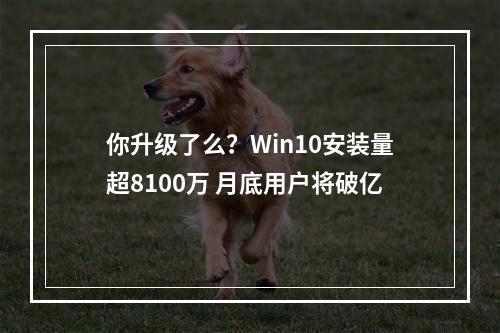 你升级了么？Win10安装量超8100万 月底用户将破亿